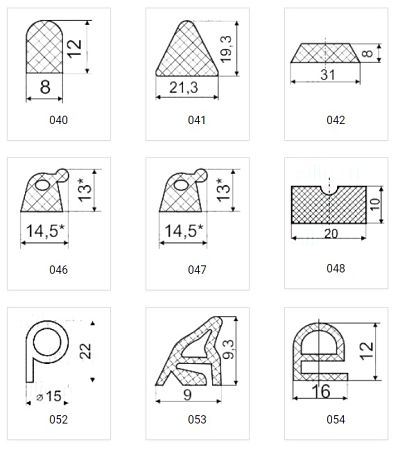 12
8
040

19,3
21,3
041

8
31
042

13*
14,5*
046

13*
14,5*
047

10
20
048

22
⌀15
052

9,3
9
053

12
16
054